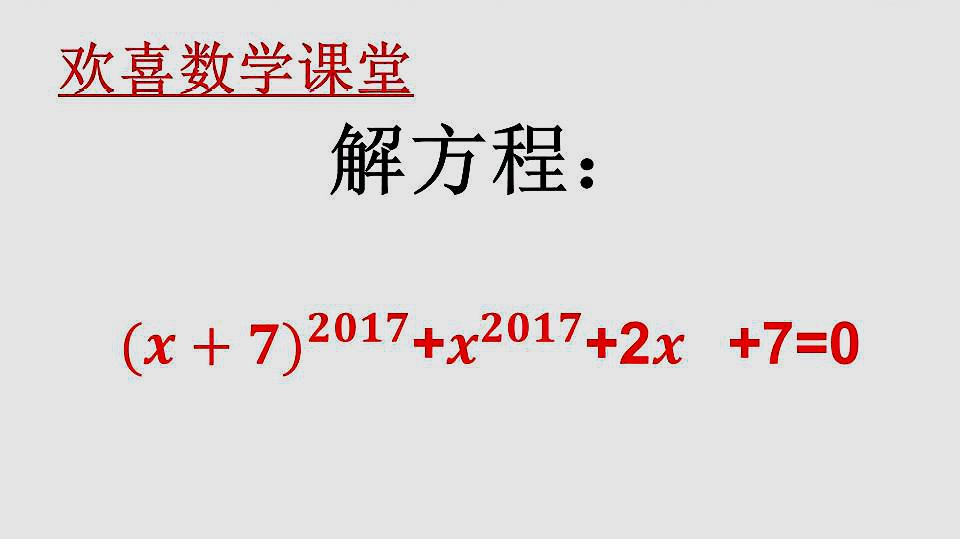 欢喜数学课堂

解方程：

$(x+7)^{2017}+x^{2017}+2x+7=0$